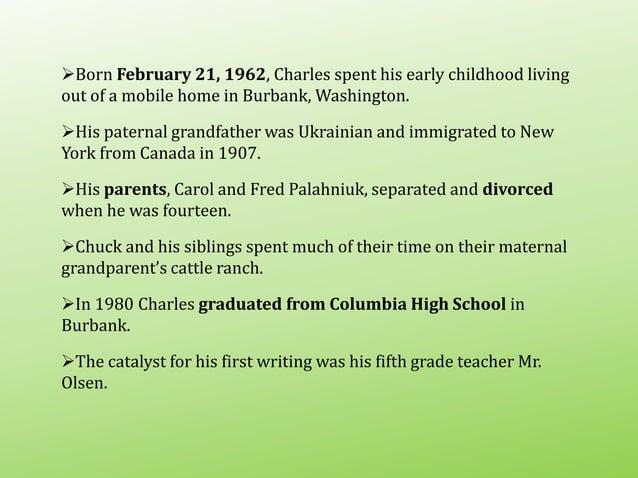 ➢Born February 21, 1962, Charles spent his early childhood living out of a mobile home in Burbank, Washington.

➢His paternal grandfather was Ukrainian and immigrated to New York from Canada in 1907.

➢His parents, Carol and Fred Palahniuk, separated and divorced when he was fourteen.

➢Chuck and his siblings spent much of their time on their maternal grandparent's cattle ranch.

➢In 1980 Charles graduated from Columbia High School in Burbank.

➢The catalyst for his first writing was his fifth grade teacher Mr. Olsen.